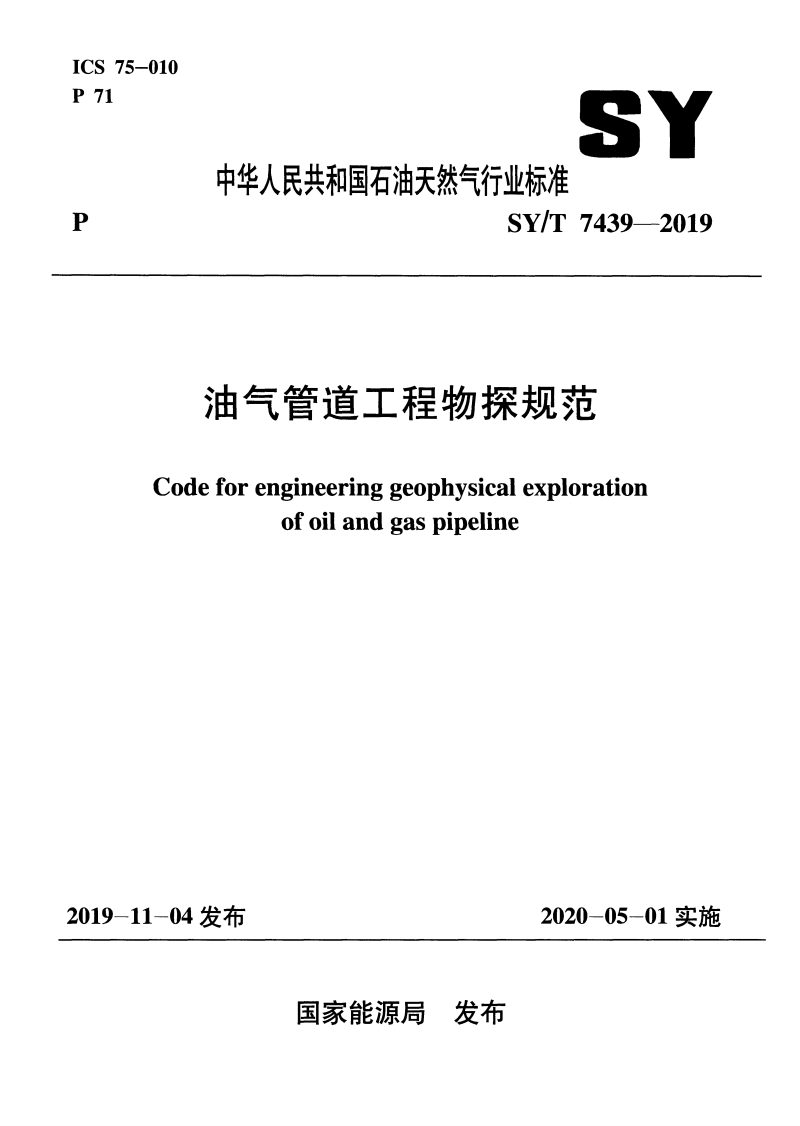 ICS 75-010
P 71

SY

中华人民共和国石油天然气行业标准

P

SY/T 7439—2019

油气管道工程物探规范

Code for engineering geophysical exploration of oil and gas pipeline

2019-11-04 发布

2020-05-01 实施

国家能源局　发布